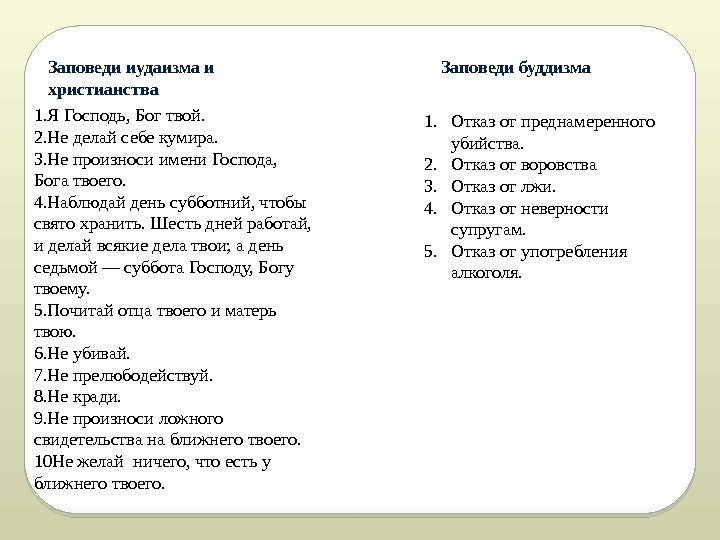 Заповеди иудаизма и христианства

1.Я Господь, Бог твой.
2.Не делай себе кумира.
3.Не произноси имени Господа, Бога твоего.
4.Наблюдай день субботний, чтобы свято хранить. Шесть дней работай, и делай всякие дела твои; а день седьмой — суббота Господу, Богу твоему.
5.Почитай отца твоего и матерь твою.
6.Не убивай.
7.Не прелюбодействуй.
8.Не кради.
9.Не произноси ложного свидетельства на ближнего твоего.
10Не желай ничего, что есть у ближнего твоего.

Заповеди буддизма

1. Отказ от преднамеренного убийства.
2. Отказ от воровства
3. Отказ от лжи.
4. Отказ от неверности супругам.
5. Отказ от употребления алкоголя.